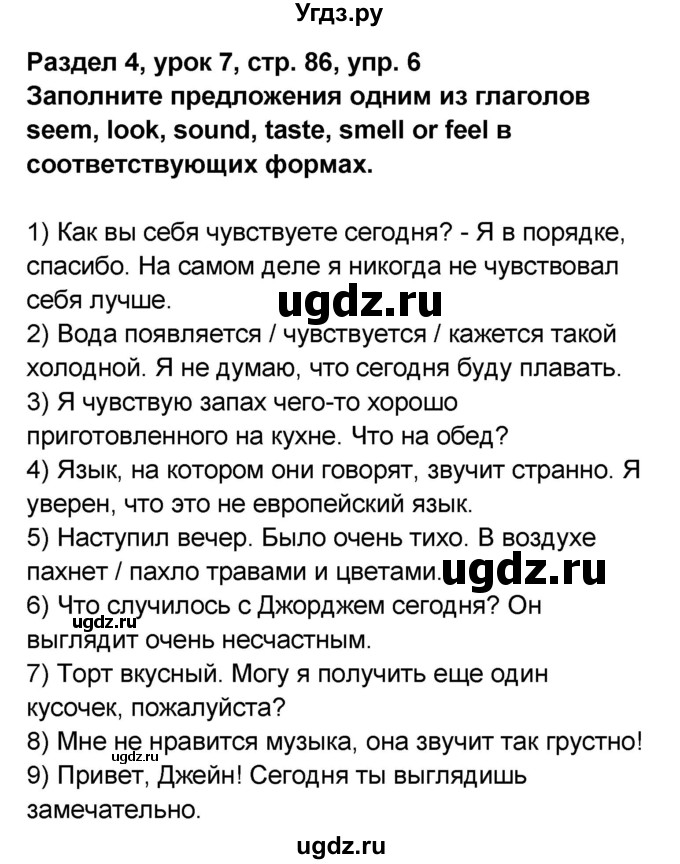 Угдз.ру

Раздел 4, урок 7, стр. 86, упр. 6
Заполните предложения одним из глаголов seem, look, sound, taste, smell or feel в соответствующих формах.

1) Как вы себя чувствуете сегодня? - Я в порядке, спасибо. На самом деле я никогда не чувствовал себя лучше.
ugdz.ru
2) Вода появляется / чувствуется / кажется такой холодной. Я не думаю, что сегодня буду плавать.
3) Я чувствую запах чего-то хорошо приготовленного на кухне. Что на обед?
4) Язык, на котором они говорят, звучит странно. Я уверен, что это не европейский язык.
5) Наступил вечер. Было очень тихо. В воздухе пахнет / пахло травами и цветами. ugdz.ru
6) Что случилось с Джорджем сегодня? Он выглядит очень несчастным.
ugdz.ru
7) Торт вкусный. Могу я получить еще один кусочек, пожалуйста?
8) Мне не нравится музыка, она звучит так грустно!
ugdz.ru
9) Привет, Джейн! Сегодня ты выглядишь замечательно.

ugdz.ru